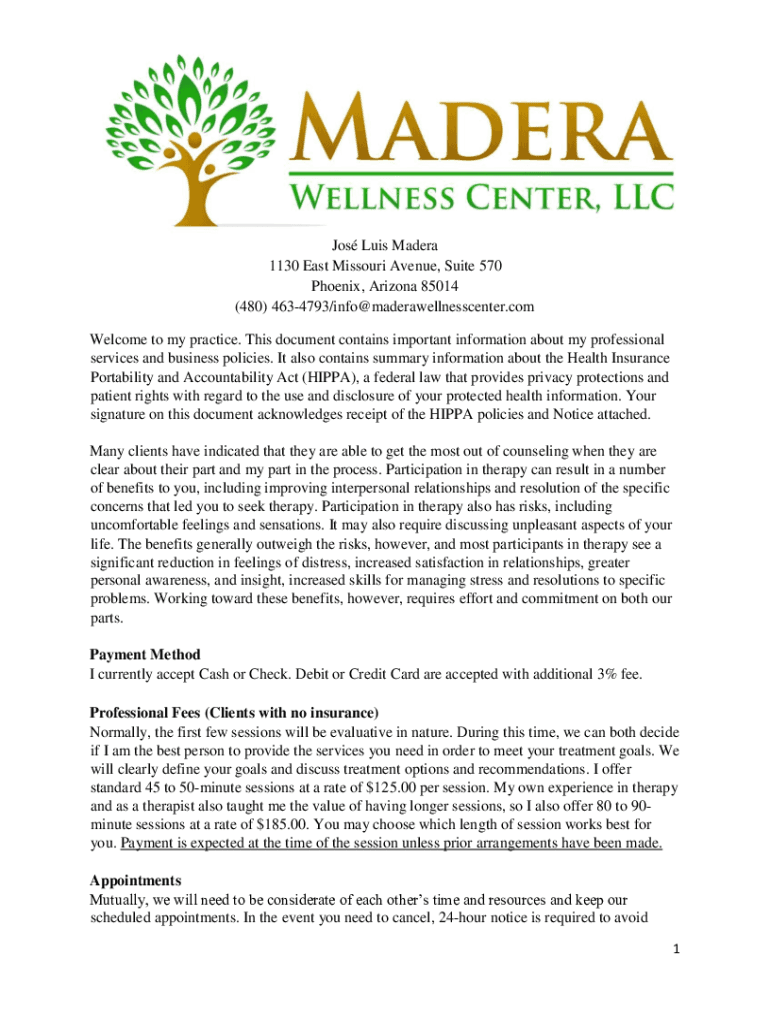 MADERA
WELLNESS CENTER, LLC

José Luis Madera
1130 East Missouri Avenue, Suite 570
Phoenix, Arizona 85014
(480) 463-4793/info@maderawellnesscenter.com

Welcome to my practice. This document contains important information about my professional services and business policies. It also contains summary information about the Health Insurance Portability and Accountability Act (HIPPA), a federal law that provides privacy protections and patient rights with regard to the use and disclosure of your protected health information. Your signature on this document acknowledges receipt of the HIPPA policies and Notice attached.

Many clients have indicated that they are able to get the most out of counseling when they are clear about their part and my part in the process. Participation in therapy can result in a number of benefits to you, including improving interpersonal relationships and resolution of the specific concerns that led you to seek therapy. Participation in therapy also has risks, including uncomfortable feelings and sensations. It may also require discussing unpleasant aspects of your life. The benefits generally outweigh the risks, however, and most participants in therapy see a significant reduction in feelings of distress, increased satisfaction in relationships, greater personal awareness, and insight, increased skills for managing stress and resolutions to specific problems. Working toward these benefits, however, requires effort and commitment on both our parts.

Payment Method
I currently accept Cash or Check. Debit or Credit Card are accepted with additional 3% fee.

Professional Fees (Clients with no insurance)
Normally, the first few sessions will be evaluative in nature. During this time, we can both decide if I am the best person to provide the services you need in order to meet your treatment goals. We will clearly define your goals and discuss treatment options and recommendations. I offer standard 45 to 50-minute sessions at a rate of $125.00 per session. My own experience in therapy and as a therapist also taught me the value of having longer sessions, so I also offer 80 to 90-minute sessions at a rate of $185.00. You may choose which length of session works best for you. Payment is expected at the time of the session unless prior arrangements have been made.

Appointments
Mutually, we will need to be considerate of each other's time and resources and keep our scheduled appointments. In the event you need to cancel, 24-hour notice is required to avoid

1